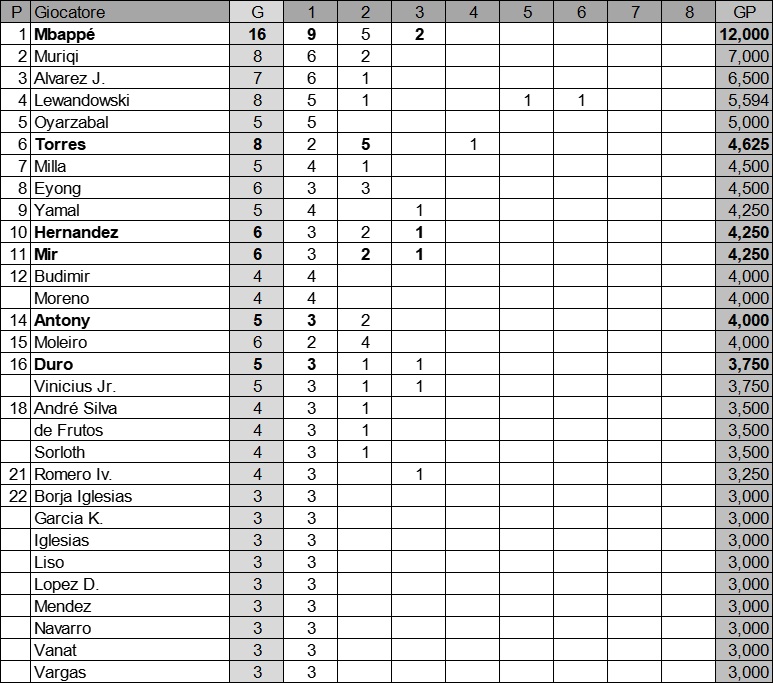 | P | Giocatore | G | 1 | 2 | 3 | 4 | 5 | 6 | 7 | 8 | GP |
|---|---|---|---|---|---|---|---|---|---|---|---|
| 1 | Mbappé | 16 | 9 | 5 | 2 | | | | | | 12,000 |
| 2 | Muriqi | 8 | 6 | 2 | | | | | | | 7,000 |
| 3 | Alvarez J. | 7 | 6 | 1 | | | | | | | 6,500 |
| 4 | Lewandowski | 8 | 5 | 1 | | | 1 | 1 | | | 5,594 |
| 5 | Oyarzabal | 5 | 5 | | | | | | | | 5,000 |
| 6 | Torres | 8 | 2 | 5 | | 1 | | | | | 4,625 |
| 7 | Milla | 5 | 4 | 1 | | | | | | | 4,500 |
| 8 | Eyong | 6 | 3 | 3 | | | | | | | 4,500 |
| 9 | Yamal | 5 | 4 | | 1 | | | | | | 4,250 |
| 10 | Hernandez | 6 | 3 | 2 | 1 | | | | | | 4,250 |
| 11 | Mir | 6 | 3 | 2 | 1 | | | | | | 4,250 |
| 12 | Budimir | 4 | 4 | | | | | | | | 4,000 |
| | Moreno | 4 | 4 | | | | | | | | 4,000 |
| 14 | Antony | 5 | 3 | 2 | | | | | | | 4,000 |
| 15 | Moleiro | 6 | 2 | 4 | | | | | | | 4,000 |
| 16 | Duro | 5 | 3 | 1 | 1 | | | | | | 3,750 |
| | Vinicius Jr. | 5 | 3 | 1 | 1 | | | | | | 3,750 |
| 18 | André Silva | 4 | 3 | 1 | | | | | | | 3,500 |
| | de Frutos | 4 | 3 | 1 | | | | | | | 3,500 |
| | Sorloth | 4 | 3 | 1 | | | | | | | 3,500 |
| 21 | Romero Iv. | 4 | 3 | | 1 | | | | | | 3,250 |
| 22 | Borja Iglesias | 3 | 3 | | | | | | | | 3,000 |
| | Garcia K. | 3 | 3 | | | | | | | | 3,000 |
| | Iglesias | 3 | 3 | | | | | | | | 3,000 |
| | Liso | 3 | 3 | | | | | | | | 3,000 |
| | Lopez D. | 3 | 3 | | | | | | | | 3,000 |
| | Mendez | 3 | 3 | | | | | | | | 3,000 |
| | Navarro | 3 | 3 | | | | | | | | 3,000 |
| | Vanat | 3 | 3 | | | | | | | | 3,000 |
| | Vargas | 3 | 3 | | | | | | | | 3,000 |